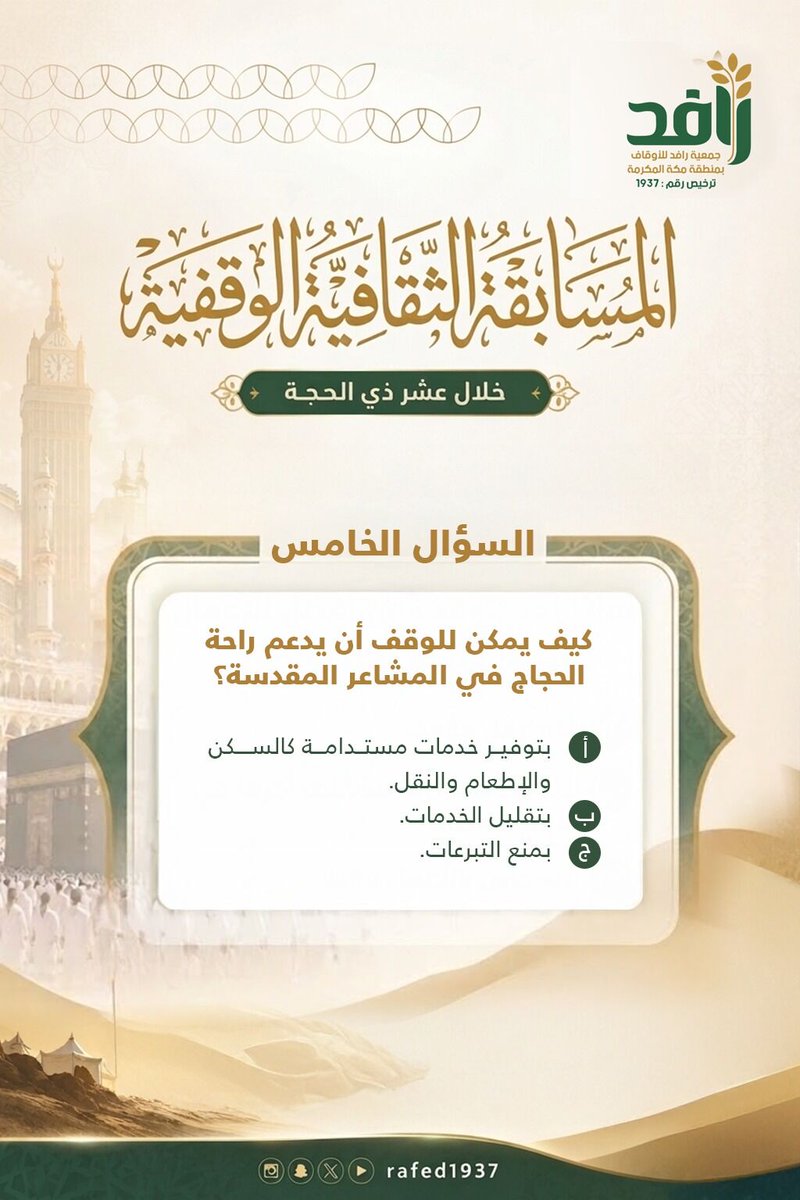 رافد
جمعية رافد للأوقاف بمنطقة مكة المكرمة
ترخيص رقم : 1937

المسابقة الثقافية الوقفية

خلال عشر ذي الحجة

السؤال الخامس

كيف يمكن للوقف أن يدعم راحة الحجاج في المشاعر المقدسة؟

أ بتوفير خدمات مستدامة كالسكن والإطعام والنقل.
ب بتقليل الخدمات.
ج بمنع التبرعات.

rafed1937